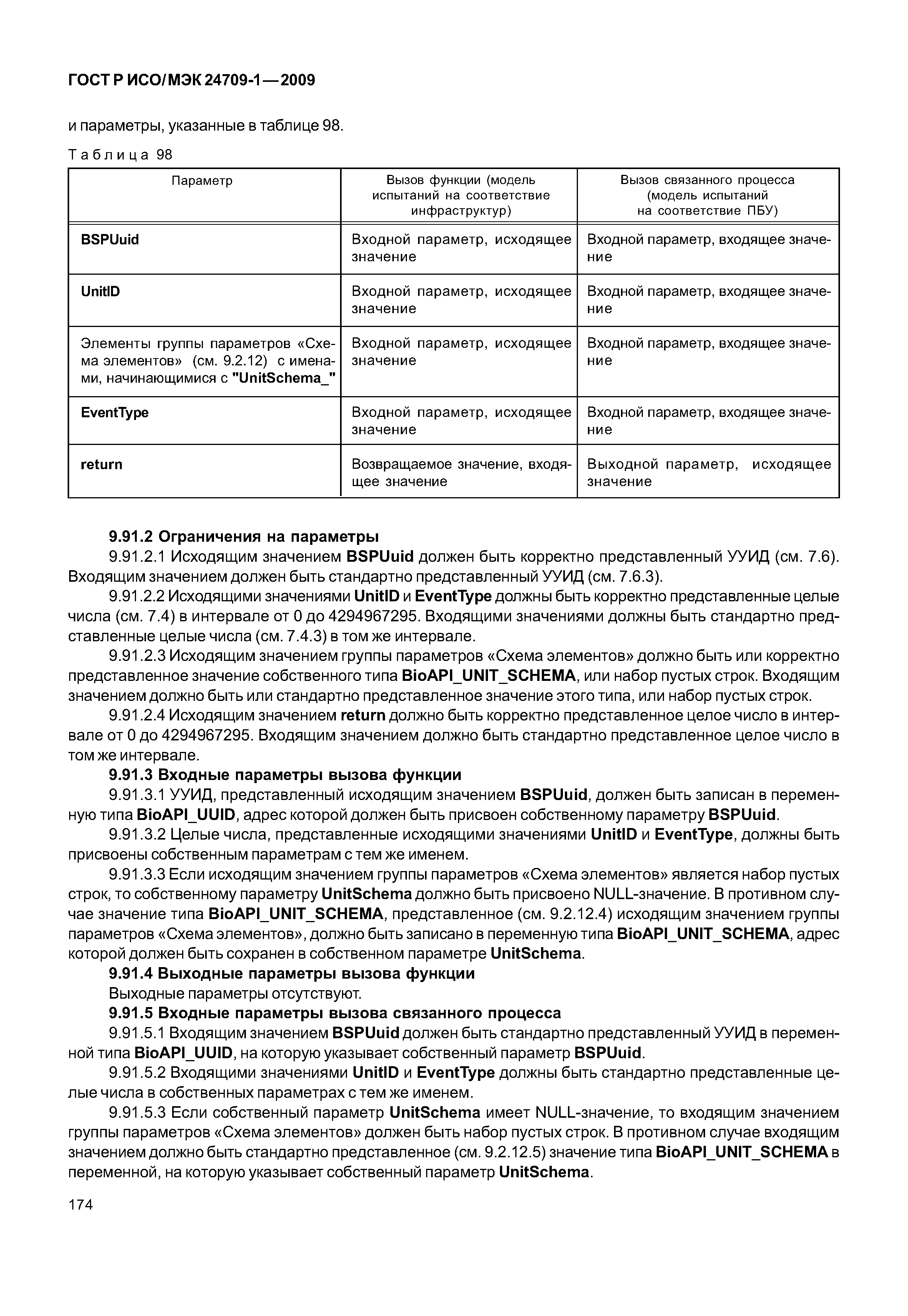 ГОСТ Р ИСО/МЭК 24709-1—2009

и параметры, указанные в таблице 98.

Таблица 98

| Параметр | Вызов функции (модель испытаний на соответствие инфраструктур) | Вызов связанного процесса (модель испытаний на соответствие ПБУ) |
|---|---|---|
| BSPUuid | Входной параметр, исходящее значение | Входной параметр, входящее значение |
| UnitID | Входной параметр, исходящее значение | Входной параметр, входящее значение |
| Элементы группы параметров «Схема элементов» (см. 9.2.12) с именами, начинающимися с "UnitSchema_" | Входной параметр, исходящее значение | Входной параметр, входящее значение |
| EventType | Входной параметр, исходящее значение | Входной параметр, входящее значение |
| return | Возвращаемое значение, входящее значение | Выходной параметр, исходящее значение |

9.91.2 Ограничения на параметры

9.91.2.1 Исходящим значением BSPUuid должен быть корректно представленный УУИД (см. 7.6). Входящим значением должен быть стандартно представленный УУИД (см. 7.6.3).

9.91.2.2 Исходящими значениями UnitID и EventType должны быть корректно представленные целые числа (см. 7.4) в интервале от 0 до 4294967295. Входящими значениями должны быть стандартно представленные целые числа (см. 7.4.3) в том же интервале.

9.91.2.3 Исходящим значением группы параметров «Схема элементов» должно быть или корректно представленное значение собственного типа BioAPI_UNIT_SCHEMA, или набор пустых строк. Входящим значением должно быть или стандартно представленное значение этого типа, или набор пустых строк.

9.91.2.4 Исходящим значением return должно быть корректно представленное целое число в интервале от 0 до 4294967295. Входящим значением должно быть стандартно представленное целое число в том же интервале.

9.91.3 Входные параметры вызова функции

9.91.3.1 УУИД, представленный исходящим значением BSPUuid, должен быть записан в переменную типа BioAPI_UUID, адрес которой должен быть присвоен собственному параметру BSPUuid.

9.91.3.2 Целые числа, представленные исходящими значениями UnitID и EventType, должны быть присвоены собственным параметрам с тем же именем.

9.91.3.3 Если исходящим значением группы параметров «Схема элементов» является набор пустых строк, то собственному параметру UnitSchema должно быть присвоено NULL-значение. В противном случае значение типа BioAPI_UNIT_SCHEMA, представленное (см. 9.2.12.4) исходящим значением группы параметров «Схема элементов», должно быть записано в переменную типа BioAPI_UNIT_SCHEMA, адрес которой должен быть сохранен в собственном параметре UnitSchema.

9.91.4 Выходные параметры вызова функции

Выходные параметры отсутствуют.

9.91.5 Входные параметры вызова связанного процесса

9.91.5.1 Входящим значением BSPUuid должен быть стандартно представленный УУИД в переменной типа BioAPI_UUID, на которую указывает собственный параметр BSPUuid.

9.91.5.2 Входящими значениями UnitID и EventType должны быть стандартно представленные целые числа в собственных параметрах с тем же именем.

9.91.5.3 Если собственный параметр UnitSchema имеет NULL-значение, то входящим значением группы параметров «Схема элементов» должен быть набор пустых строк. В противном случае входящим значением должно быть стандартно представленное (см. 9.2.12.5) значение типа BioAPI_UNIT_SCHEMA в переменной, на которую указывает собственный параметр UnitSchema.

174